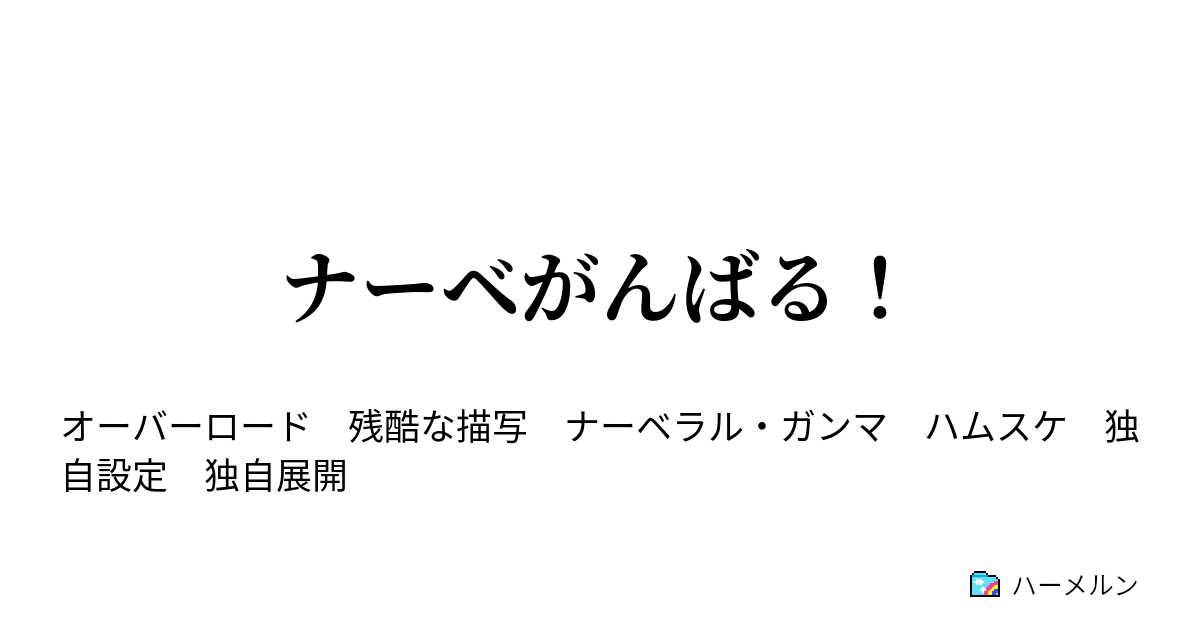 ナーベがんばる！

オーバーロード　残酷な描写　ナーベラル・ガンマ　ハムスケ　独自設定　独自展開

ハーメルン